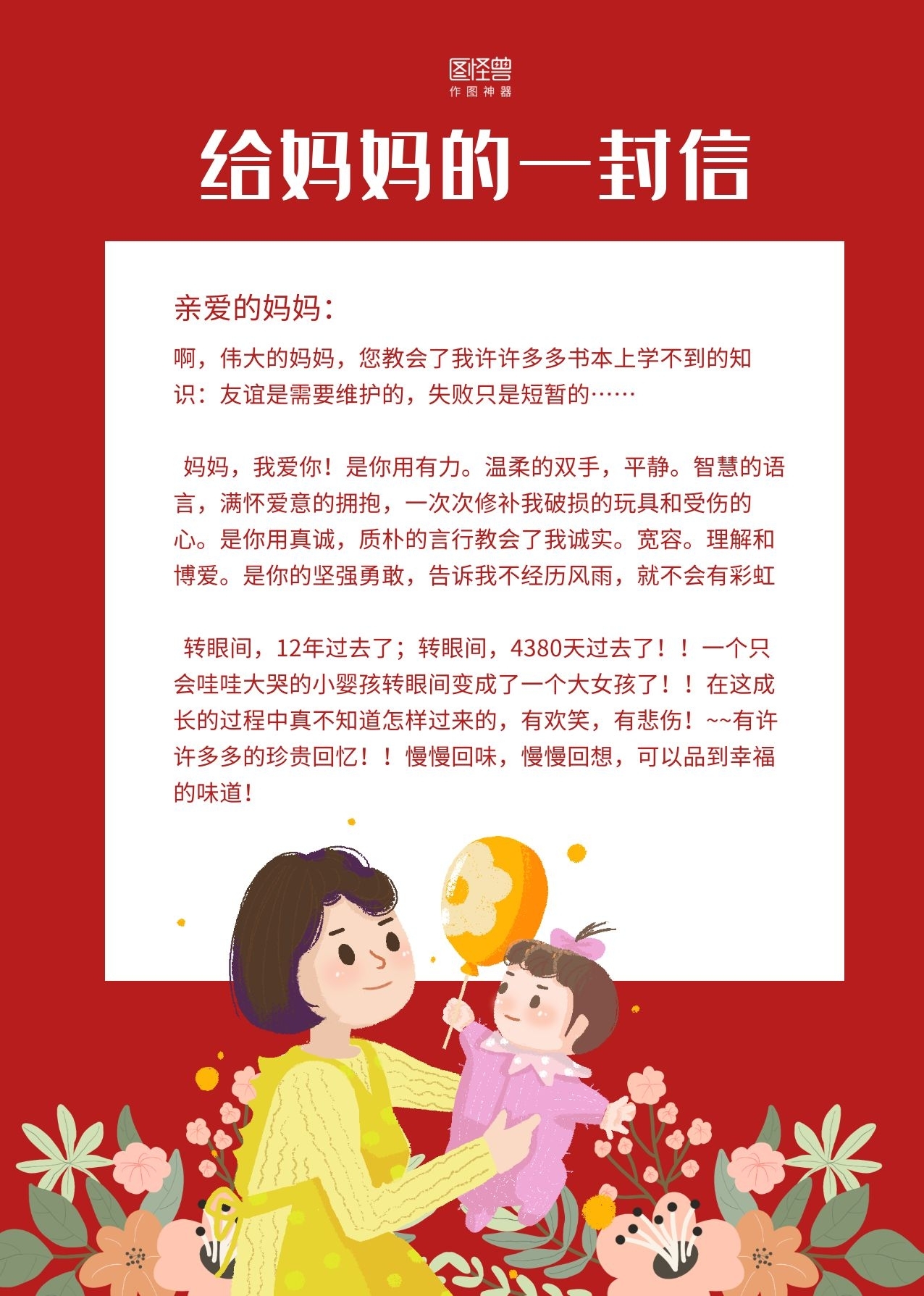 图怪兽
作图神器

给妈妈的一封信

亲爱的妈妈：

啊，伟大的妈妈，您教会了我许许多多书本上学不到的知识：友谊是需要维护的，失败只是短暂的……

妈妈，我爱你！是你用有力。温柔的双手，平静。智慧的语言，满怀爱意的拥抱，一次次修补我破损的玩具和受伤的心。是你用真诚，质朴的言行教会了我诚实。宽容。理解和博爱。是你的坚强勇敢，告诉我不经历风雨，就不会有彩虹

转眼间，12年过去了；转眼间，4380天过去了！！一个只会哇哇大哭的小婴孩转眼间变成了一个大女孩了！！在这成长的过程中真不知道怎样过来的，有欢笑，有悲伤！~~有许许多多的珍贵回忆！！慢慢回味，慢慢回想，可以品到幸福的味道！